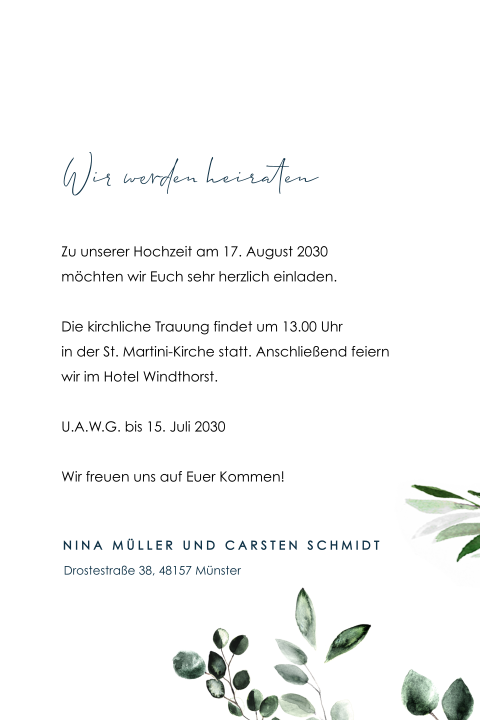 Wir werden heiraten

Zu unserer Hochzeit am 17. August 2030 möchten wir Euch sehr herzlich einladen.

Die kirchliche Trauung findet um 13.00 Uhr in der St. Martini-Kirche statt. Anschließend feiern wir im Hotel Windthorst.

U.A.W.G. bis 15. Juli 2030

Wir freuen uns auf Euer Kommen!

NINA MÜLLER UND CARSTEN SCHMIDT

Drostestraße 38, 48157 Münster